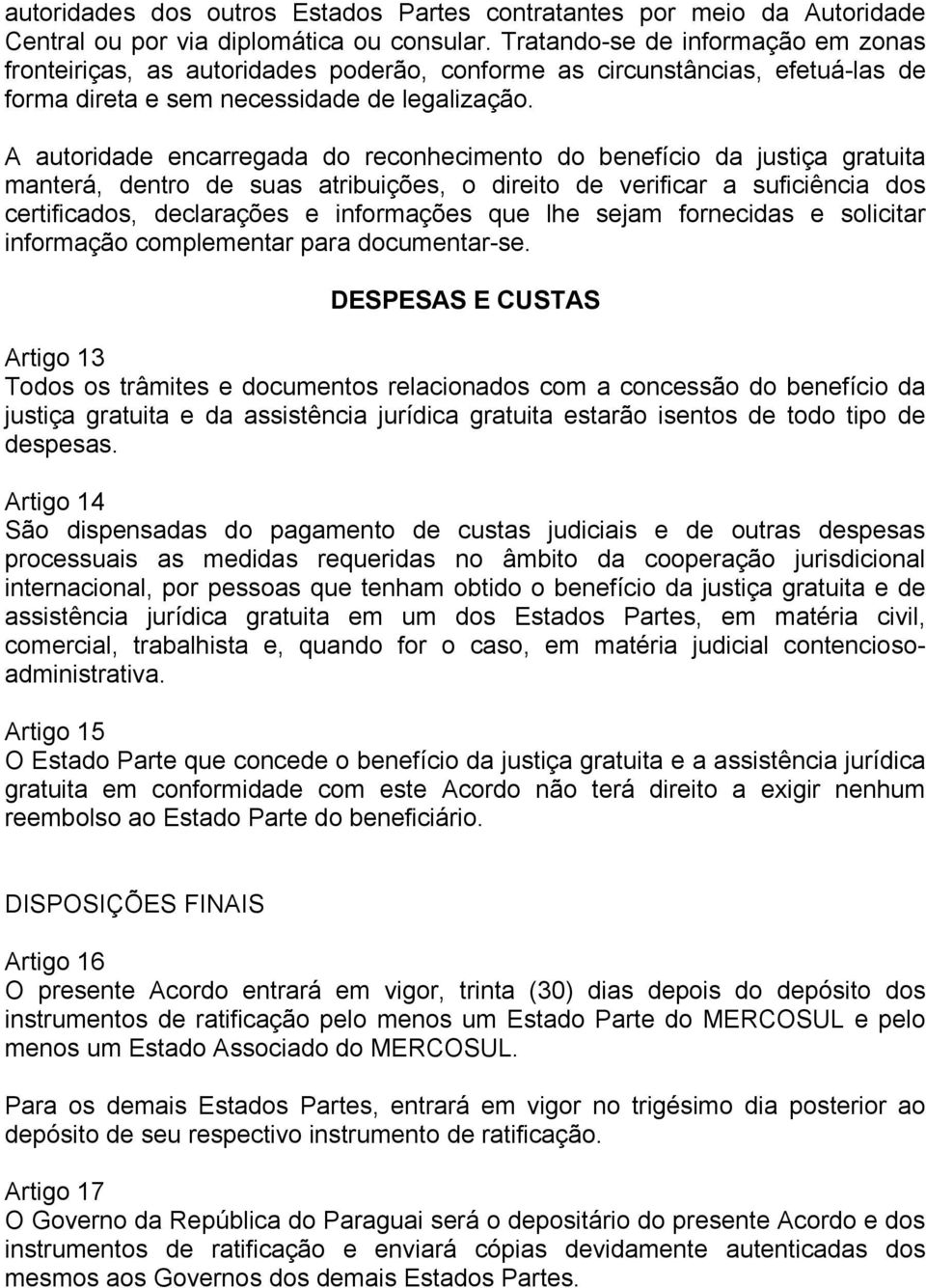 autoridades dos outros Estados Partes contratantes por meio da Autoridade Central ou por via diplomática ou consular. Tratando-se de informação em zonas fronteiriças, as autoridades poderão, conforme as circunstâncias, efetuá-las de forma direta e sem necessidade de legalização.

A autoridade encarregada do reconhecimento do benefício da justiça gratuita manterá, dentro de suas atribuições, o direito de verificar a suficiência dos certificados, declarações e informações que lhe sejam fornecidas e solicitar informação complementar para documentar-se.

DESPESAS E CUSTAS

Artigo 13
Todos os trâmites e documentos relacionados com a concessão do benefício da justiça gratuita e da assistência jurídica gratuita estarão isentos de todo tipo de despesas.

Artigo 14
São dispensadas do pagamento de custas judiciais e de outras despesas processuais as medidas requeridas no âmbito da cooperação jurisdicional internacional, por pessoas que tenham obtido o benefício da justiça gratuita e de assistência jurídica gratuita em um dos Estados Partes, em matéria civil, comercial, trabalhista e, quando for o caso, em matéria judicial contencioso-administrativa.

Artigo 15
O Estado Parte que concede o benefício da justiça gratuita e a assistência jurídica gratuita em conformidade com este Acordo não terá direito a exigir nenhum reembolso ao Estado Parte do beneficiário.

DISPOSIÇÕES FINAIS

Artigo 16
O presente Acordo entrará em vigor, trinta (30) dias depois do depósito dos instrumentos de ratificação pelo menos um Estado Parte do MERCOSUL e pelo menos um Estado Associado do MERCOSUL.

Para os demais Estados Partes, entrará em vigor no trigésimo dia posterior ao depósito de seu respectivo instrumento de ratificação.

Artigo 17
O Governo da República do Paraguai será o depositário do presente Acordo e dos instrumentos de ratificação e enviará cópias devidamente autenticadas dos mesmos aos Governos dos demais Estados Partes.